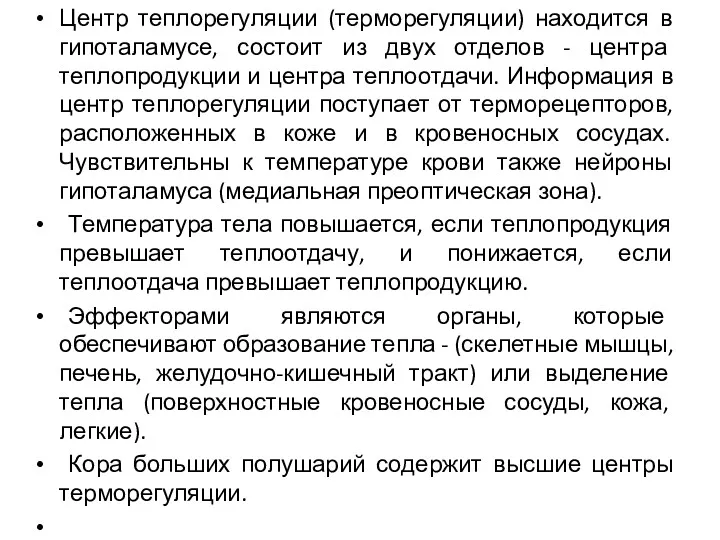 • Центр теплорегуляции (терморегуляции) находится в гипоталамусе, состоит из двух отделов - центра теплопродукции и центра теплоотдачи. Информация в центр теплорегуляции поступает от терморецепторов, расположенных в коже и в кровеносных сосудах. Чувствительны к температуре крови также нейроны гипоталамуса (медиальная преоптическая зона).

• Температура тела повышается, если теплопродукция превышает теплоотдачу, и понижается, если теплоотдача превышает теплопродукцию.

• Эффекторами являются органы, которые обеспечивают образование тепла - (скелетные мышцы, печень, желудочно-кишечный тракт) или выделение тепла (поверхностные кровеносные сосуды, кожа, легкие).

• Кора больших полушарий содержит высшие центры терморегуляции.

•